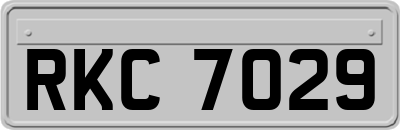 RKC 7029